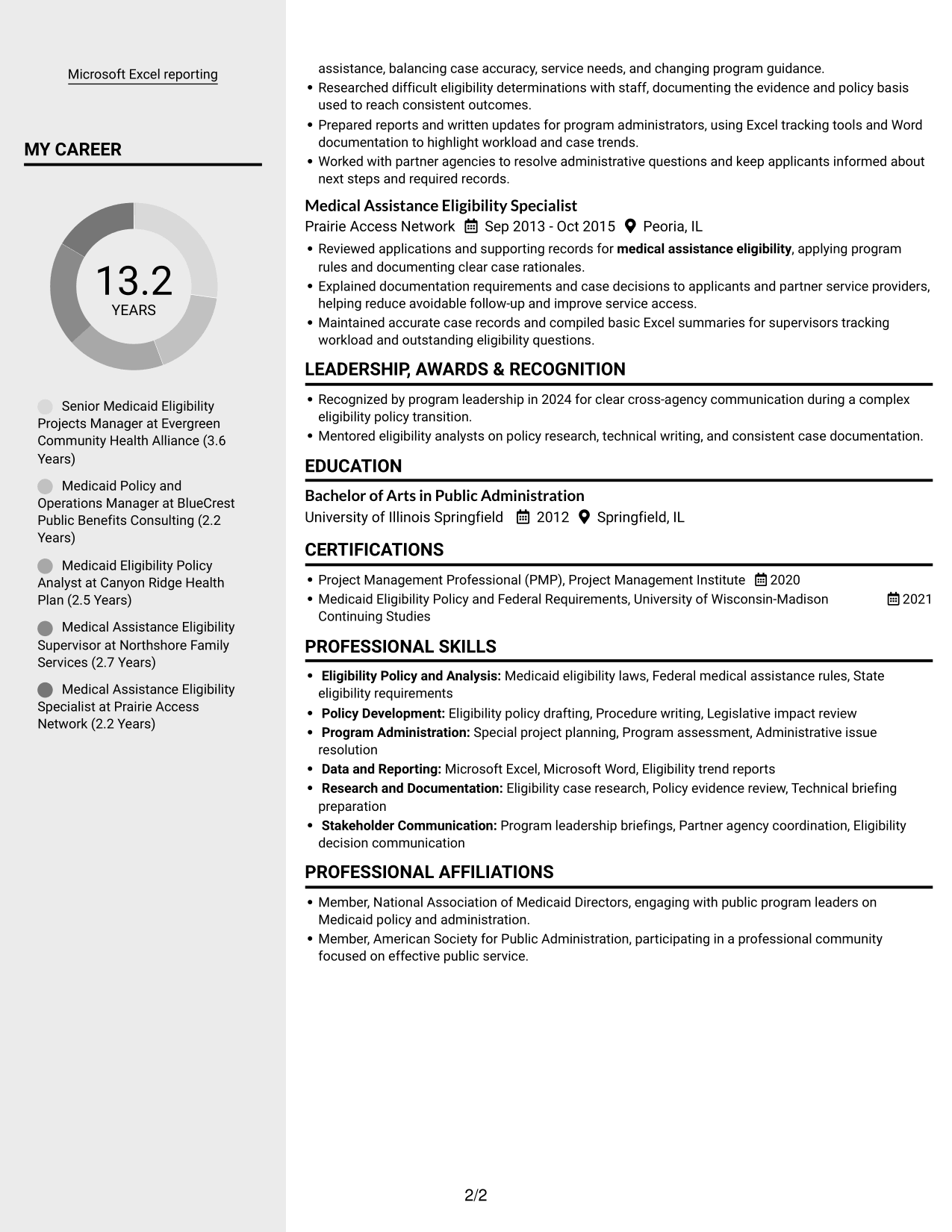 Microsoft Excel reporting

MY CAREER

13.2
YEARS

Senior Medicaid Eligibility Projects Manager at Evergreen Community Health Alliance (3.6 Years)

Medicaid Policy and Operations Manager at BlueCrest Public Benefits Consulting (2.2 Years)

Medicaid Eligibility Policy Analyst at Canyon Ridge Health Plan (2.5 Years)

Medical Assistance Eligibility Supervisor at Northshore Family Services (2.7 Years)

Medical Assistance Eligibility Specialist at Prairie Access Network (2.2 Years)

assistance, balancing case accuracy, service needs, and changing program guidance.
• Researched difficult eligibility determinations with staff, documenting the evidence and policy basis used to reach consistent outcomes.
• Prepared reports and written updates for program administrators, using Excel tracking tools and Word documentation to highlight workload and case trends.
• Worked with partner agencies to resolve administrative questions and keep applicants informed about next steps and required records.

Medical Assistance Eligibility Specialist
Prairie Access Network Sep 2013 - Oct 2015 Peoria, IL
• Reviewed applications and supporting records for medical assistance eligibility, applying program rules and documenting clear case rationales.
• Explained documentation requirements and case decisions to applicants and partner service providers, helping reduce avoidable follow-up and improve service access.
• Maintained accurate case records and compiled basic Excel summaries for supervisors tracking workload and outstanding eligibility questions.

LEADERSHIP, AWARDS & RECOGNITION
• Recognized by program leadership in 2024 for clear cross-agency communication during a complex eligibility policy transition.
• Mentored eligibility analysts on policy research, technical writing, and consistent case documentation.

EDUCATION
Bachelor of Arts in Public Administration
University of Illinois Springfield 2012 Springfield, IL

CERTIFICATIONS
• Project Management Professional (PMP), Project Management Institute 2020
• Medicaid Eligibility Policy and Federal Requirements, University of Wisconsin-Madison Continuing Studies 2021

PROFESSIONAL SKILLS
• Eligibility Policy and Analysis: Medicaid eligibility laws, Federal medical assistance rules, State eligibility requirements
• Policy Development: Eligibility policy drafting, Procedure writing, Legislative impact review
• Program Administration: Special project planning, Program assessment, Administrative issue resolution
• Data and Reporting: Microsoft Excel, Microsoft Word, Eligibility trend reports
• Research and Documentation: Eligibility case research, Policy evidence review, Technical briefing preparation
• Stakeholder Communication: Program leadership briefings, Partner agency coordination, Eligibility decision communication

PROFESSIONAL AFFILIATIONS
• Member, National Association of Medicaid Directors, engaging with public program leaders on Medicaid policy and administration.
• Member, American Society for Public Administration, participating in a professional community focused on effective public service.

2/2